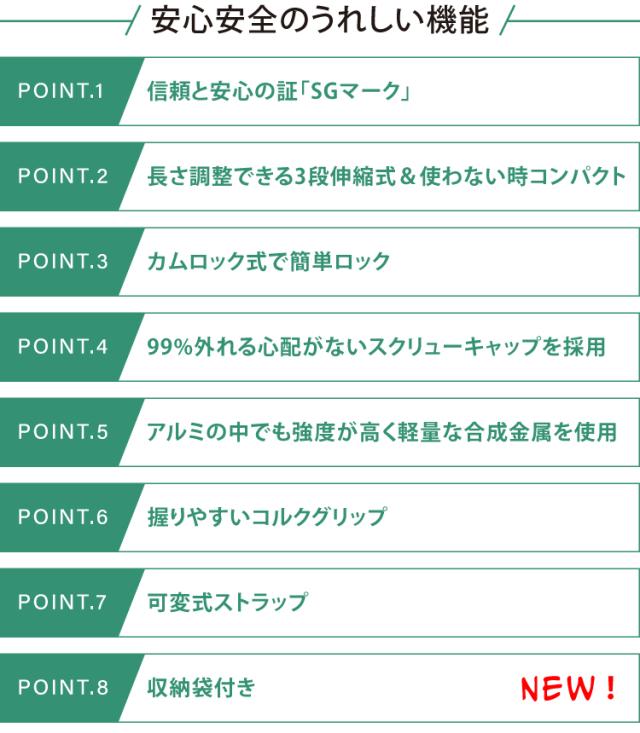 安心安全のうれしい機能

POINT.1 信頼と安心の証「SGマーク」

POINT.2 長さ調整できる3段伸縮式＆使わない時コンパクト

POINT.3 カムロック式で簡単ロック

POINT.4 99%外れる心配がないスクリューキャップを採用

POINT.5 アルミの中でも強度が高く軽量な合成金属を使用

POINT.6 握りやすいコルクグリップ

POINT.7 可変式ストラップ

POINT.8 収納袋付き NEW！